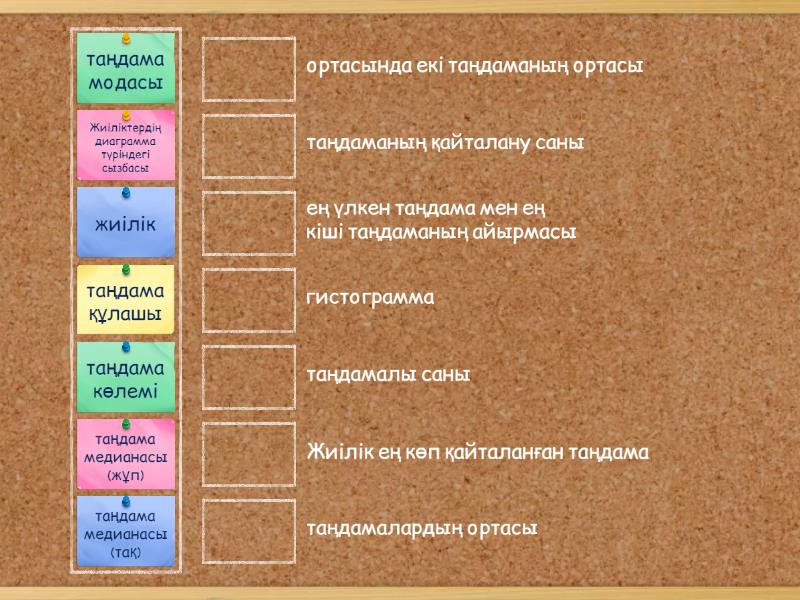 таңдама модасы

Жиіліктердің диаграмма түріндегі сызбасы

жиілік

таңдама құлашы

таңдама көлемі

таңдама медианасы (жұп)

таңдама медианасы (тақ)

ортасында екі таңдаманың ортасы

таңдаманың қайталану саны

ең үлкен таңдама мен ең кіші таңдаманың айырмасы

гистограмма

таңдамалы саны

Жиілік ең көп қайталанған таңдама

таңдамалардың ортасы